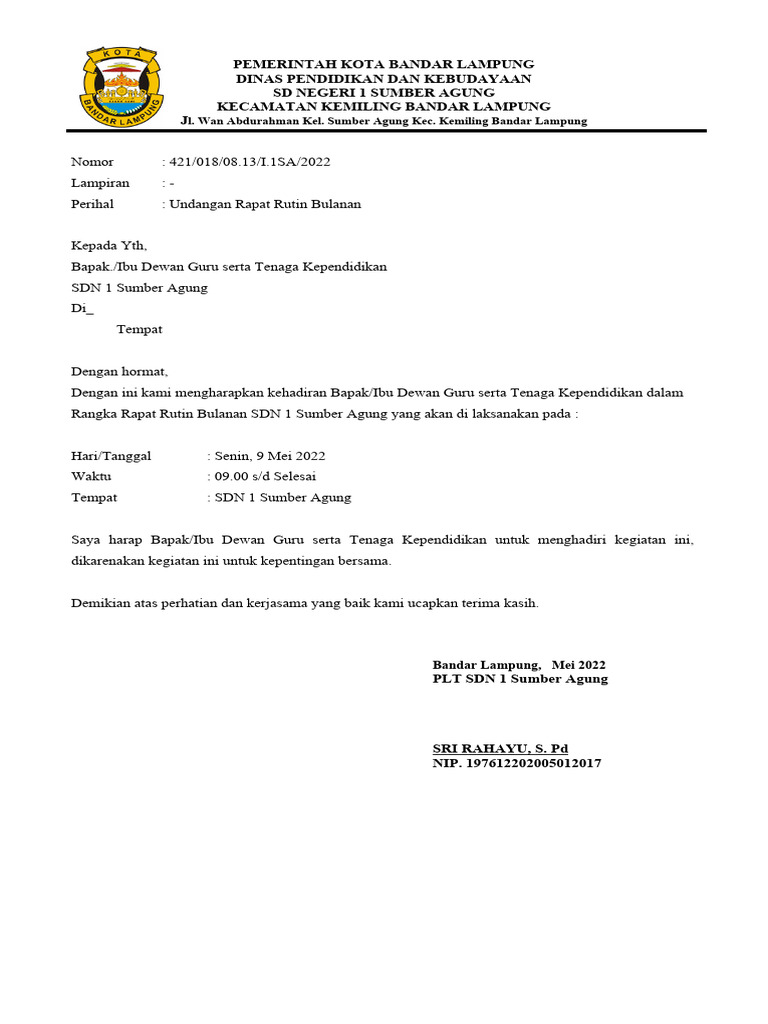 KOTA
BANDAR LAMPUNG

PEMERINTAH KOTA BANDAR LAMPUNG
DINAS PENDIDIKAN DAN KEBUDAYAAN
SD NEGERI 1 SUMBER AGUNG
KECAMATAN KEMILING BANDAR LAMPUNG
Jl. Wan Abdurahman Kel. Sumber Agung Kec. Kemiling Bandar Lampung

Nomor : 421/018/08.13/I.1SA/2022
Lampiran : -
Perihal : Undangan Rapat Rutin Bulanan

Kepada Yth,
Bapak./Ibu Dewan Guru serta Tenaga Kependidikan
SDN 1 Sumber Agung
Di_
Tempat

Dengan hormat,
Dengan ini kami mengharapkan kehadiran Bapak/Ibu Dewan Guru serta Tenaga Kependidikan dalam Rangka Rapat Rutin Bulanan SDN 1 Sumber Agung yang akan di laksanakan pada :

Hari/Tanggal : Senin, 9 Mei 2022
Waktu : 09.00 s/d Selesai
Tempat : SDN 1 Sumber Agung

Saya harap Bapak/Ibu Dewan Guru serta Tenaga Kependidikan untuk menghadiri kegiatan ini, dikarenakan kegiatan ini untuk kepentingan bersama.

Demikian atas perhatian dan kerjasama yang baik kami ucapkan terima kasih.

Bandar Lampung, Mei 2022
PLT SDN 1 Sumber Agung

SRI RAHAYU, S. Pd
NIP. 197612202005012017